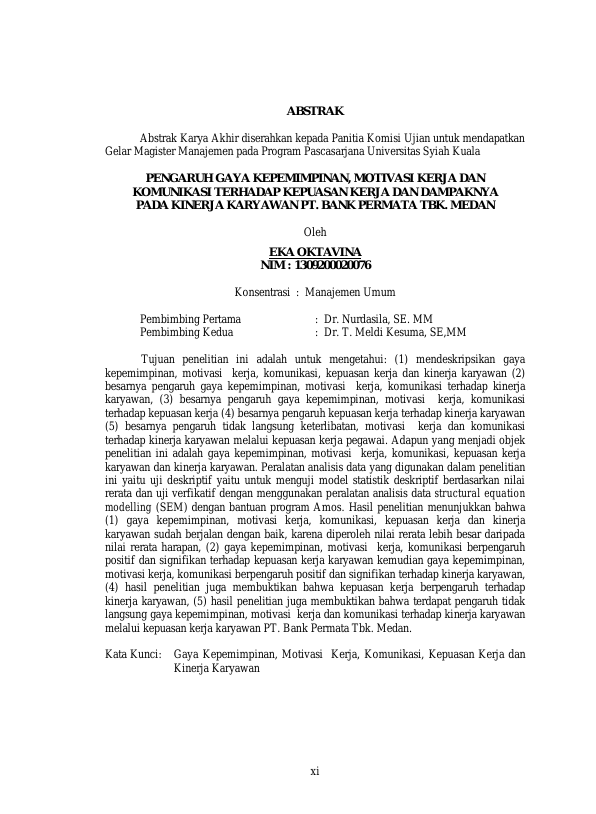 ABSTRAK

Abstrak Karya Akhir diserahkan kepada Panitia Komisi Ujian untuk mendapatkan Gelar Magister Manajemen pada Program Pascasarjana Universitas Syiah Kuala

PENGARUH GAYA KEPEMIMPINAN, MOTIVASI KERJA DAN KOMUNIKASI TERHADAP KEPUASAN KERJA DAN DAMPAKNYA PADA KINERJA KARYAWAN PT. BANK PERMATA TBK. MEDAN

Oleh

EKA OKTAVINA
NIM : 1309200020076

Konsentrasi : Manajemen Umum

Pembimbing Pertama : Dr. Nurdasila, SE. MM
Pembimbing Kedua : Dr. T. Meldi Kesuma, SE,MM

Tujuan penelitian ini adalah untuk mengetahui: (1) mendeskripsikan gaya kepemimpinan, motivasi kerja, komunikasi, kepuasan kerja dan kinerja karyawan (2) besarnya pengaruh gaya kepemimpinan, motivasi kerja, komunikasi terhadap kinerja karyawan, (3) besarnya pengaruh gaya kepemimpinan, motivasi kerja, komunikasi terhadap kepuasan kerja (4) besarnya pengaruh kepuasan kerja terhadap kinerja karyawan (5) besarnya pengaruh tidak langsung keterlibatan, motivasi kerja dan komunikasi terhadap kinerja karyawan melalui kepuasan kerja pegawai. Adapun yang menjadi objek penelitian ini adalah gaya kepemimpinan, motivasi kerja, komunikasi, kepuasan kerja karyawan dan kinerja karyawan. Peralatan analisis data yang digunakan dalam penelitian ini yaitu uji deskriptif yaitu untuk menguji model statistik deskriptif berdasarkan nilai rerata dan uji verfikatif dengan menggunakan peralatan analisis data structural equation modelling (SEM) dengan bantuan program Amos. Hasil penelitian menunjukkan bahwa (1) gaya kepemimpinan, motivasi kerja, komunikasi, kepuasan kerja dan kinerja karyawan sudah berjalan dengan baik, karena diperoleh nilai rerata lebih besar daripada nilai rerata harapan, (2) gaya kepemimpinan, motivasi kerja, komunikasi berpengaruh positif dan signifikan terhadap kepuasan kerja karyawan kemudian gaya kepemimpinan, motivasi kerja, komunikasi berpengaruh positif dan signifikan terhadap kinerja karyawan, (4) hasil penelitian juga membuktikan bahwa kepuasan kerja berpengaruh terhadap kinerja karyawan, (5) hasil penelitian juga membuktikan bahwa terdapat pengaruh tidak langsung gaya kepemimpinan, motivasi kerja dan komunikasi terhadap kinerja karyawan melalui kepuasan kerja karyawan PT. Bank Permata Tbk. Medan.

Kata Kunci: Gaya Kepemimpinan, Motivasi Kerja, Komunikasi, Kepuasan Kerja dan Kinerja Karyawan

xi